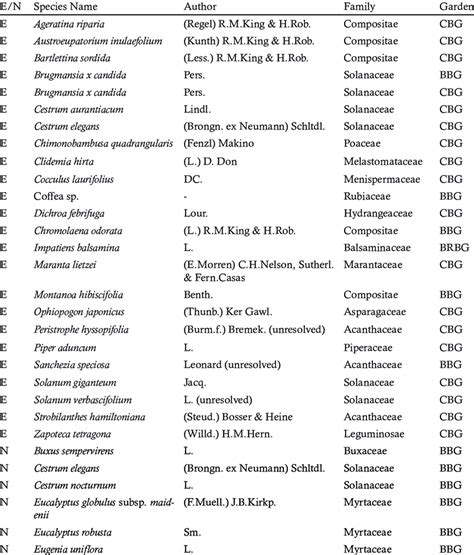 | E/N | Species Name | Author | Family | Garden |
|---|---|---|---|---|
| E | Ageratina riparia | (Regel) R.M.King & H.Rob. | Compositae | CBG |
| E | Austroeupatorium inulaefolium | (Kunth) R.M.King & H.Rob. | Compositae | CBG |
| E | Bartlettina sordida | (Less.) R.M.King & H.Rob. | Compositae | CBG |
| E | Brugmansia x candida | Pers. | Solanaceae | BBG |
| E | Brugmansia x candida | Pers. | Solanaceae | CBG |
| E | Cestrum aurantiacum | Lindl. | Solanaceae | CBG |
| E | Cestrum elegans | (Brongn. ex Neumann) Schltdl. | Solanaceae | CBG |
| E | Chimonobambusa quadrangularis | (Fenzl) Makino | Poaceae | CBG |
| E | Clidemia hirta | (L.) D. Don | Melastomataceae | CBG |
| E | Cocculus laurifolius | DC. | Menispermaceae | CBG |
| E | Coffea sp. | - | Rubiaceae | BBG |
| E | Dichroa febrifuga | Lour. | Hydrangeaceae | CBG |
| E | Chromolaena odorata | (L.) R.M.King & H.Rob. | Compositae | BBG |
| E | Impatiens balsamina | L. | Balsaminaceae | BRBG |
| E | Maranta lietzei | (E.Morren) C.H.Nelson, Sutherl. & Fern.Casas | Marantaceae | CBG |
| E | Montanoa hibiscifolia | Benth. | Compositae | BBG |
| E | Ophiopogon japonicus | (Thunb.) Ker Gawl. | Asparagaceae | CBG |
| E | Peristrophe hyssopifolia | (Burm.f.) Bremek. (unresolved) | Acanthaceae | CBG |
| E | Piper aduncum | L. | Piperaceae | CBG |
| E | Sanchezia speciosa | Leonard (unresolved) | Acanthaceae | BBG |
| E | Solanum giganteum | Jacq. | Solanaceae | CBG |
| E | Solanum verbascifolium | L. (unresolved) | Solanaceae | CBG |
| E | Strobilanthes hamiltoniana | (Steud.) Bosser & Heine | Acanthaceae | CBG |
| E | Zapoteca tetragona | (Willd.) H.M.Hern. | Leguminosae | CBG |
| N | Buxus sempervirens | L. | Buxaceae | BBG |
| N | Cestrum elegans | (Brongn. ex Neumann) Schltdl. | Solanaceae | BBG |
| N | Cestrum nocturnum | L. | Solanaceae | BBG |
| N | Eucalyptus globulus subsp. maidenii | (F.Muell.) J.B.Kirkp. | Myrtaceae | BBG |
| N | Eucalyptus robusta | Sm. | Myrtaceae | BBG |
| N | Eugenia uniflora | L. | Myrtaceae | BBG |